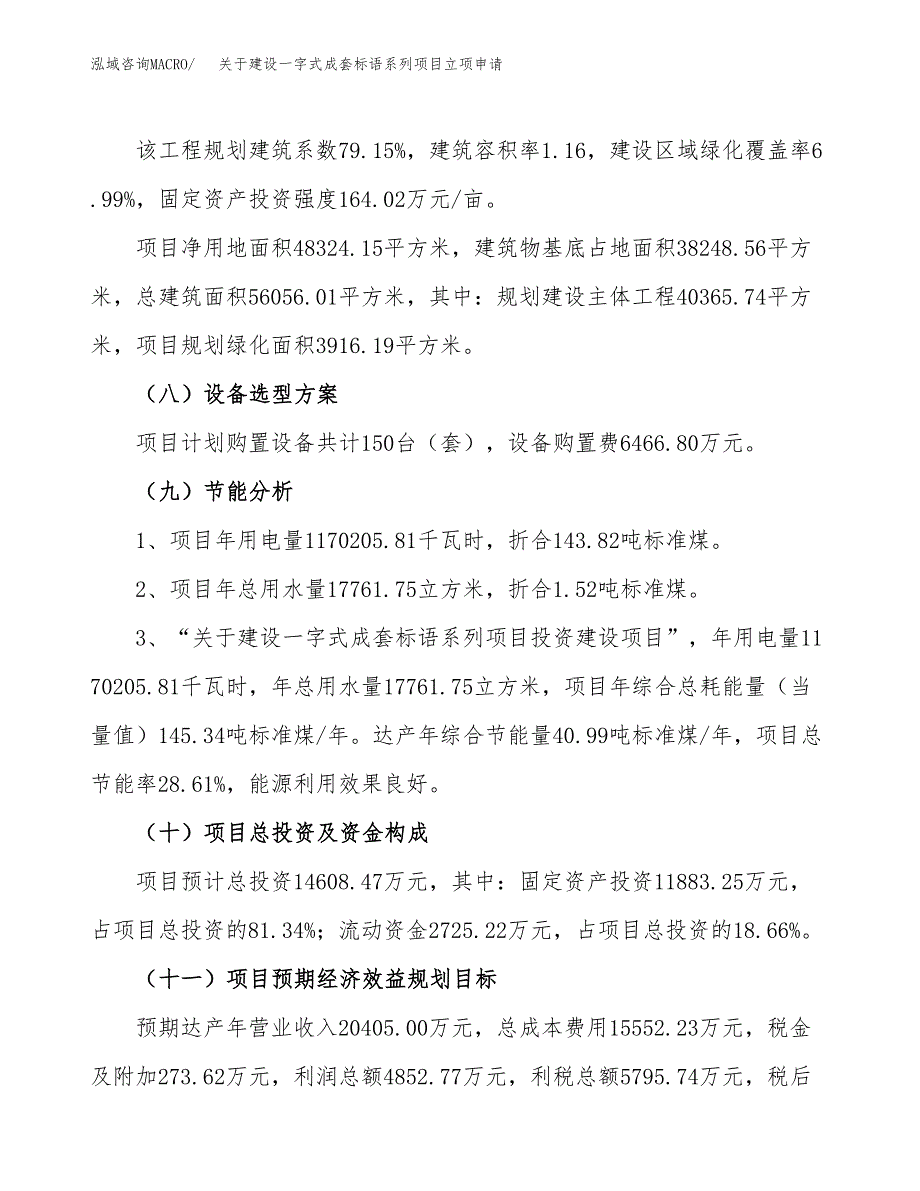 泓域咨询MACRO/　关于建设一字式成套标语系列项目立项申请

该工程规划建筑系数79.15%，建筑容积率1.16，建设区域绿化覆盖率6.99%，固定资产投资强度164.02万元/亩。

项目净用地面积48324.15平方米，建筑物基底占地面积38248.56平方米，总建筑面积56056.01平方米，其中：规划建设主体工程40365.74平方米，项目规划绿化面积3916.19平方米。

（八）设备选型方案

项目计划购置设备共计150台（套），设备购置费6466.80万元。

（九）节能分析

1、项目年用电量1170205.81千瓦时，折合143.82吨标准煤。

2、项目年总用水量17761.75立方米，折合1.52吨标准煤。

3、“关于建设一字式成套标语系列项目投资建设项目”，年用电量1170205.81千瓦时，年总用水量17761.75立方米，项目年综合总耗能量（当量值）145.34吨标准煤/年。达产年综合节能量40.99吨标准煤/年，项目总节能率28.61%，能源利用效果良好。

（十）项目总投资及资金构成

项目预计总投资14608.47万元，其中：固定资产投资11883.25万元，占项目总投资的81.34%；流动资金2725.22万元，占项目总投资的18.66%。

（十一）项目预期经济效益规划目标

预期达产年营业收入20405.00万元，总成本费用15552.23万元，税金及附加273.62万元，利润总额4852.77万元，利税总额5795.74万元，税后